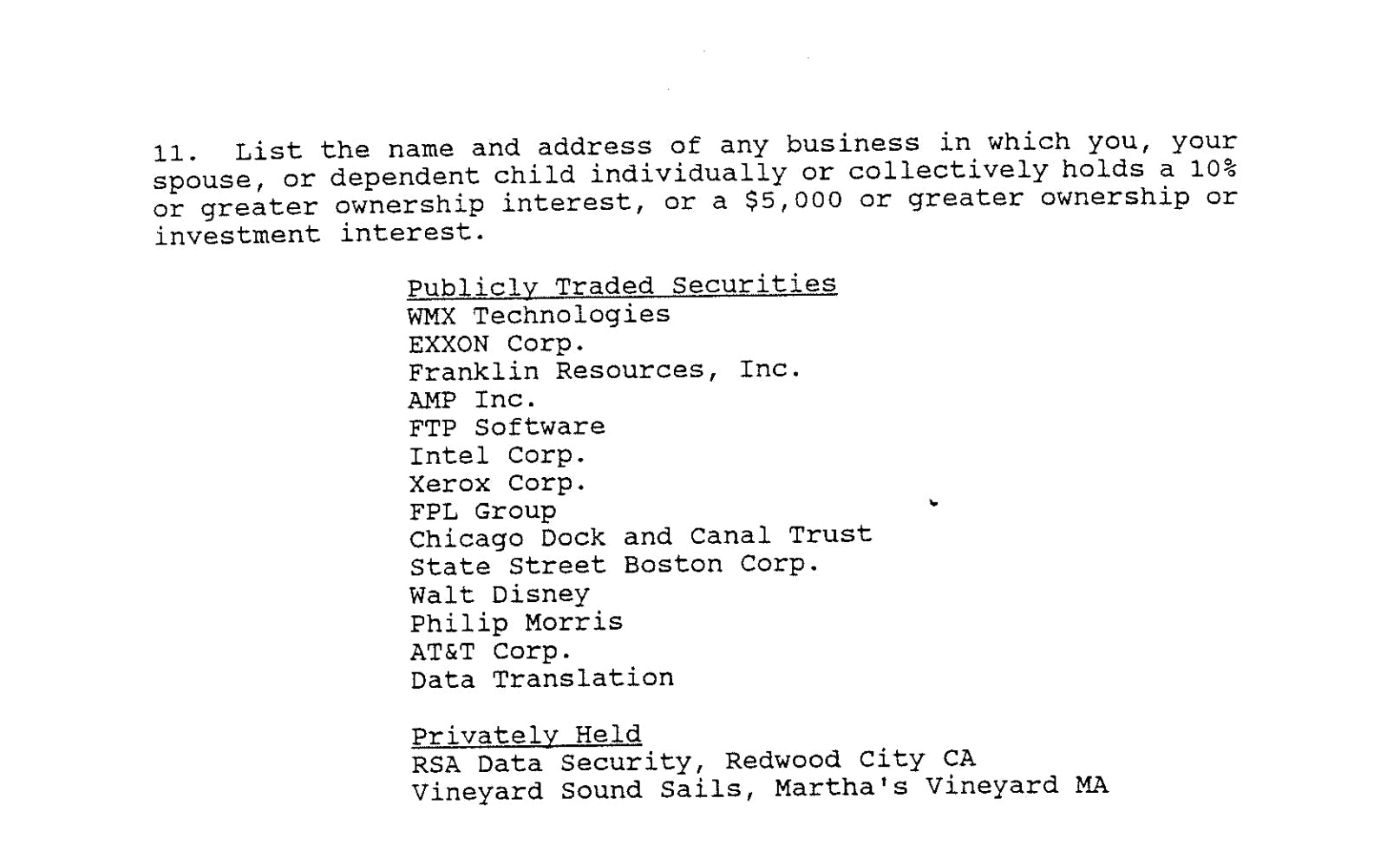 11. List the name and address of any business in which you, your spouse, or dependent child individually or collectively holds a 10% or greater ownership interest, or a $5,000 or greater ownership or investment interest.

Publicly Traded Securities
WMX Technologies
EXXON Corp.
Franklin Resources, Inc.
AMP Inc.
FTP Software
Intel Corp.
Xerox Corp.
FPL Group
Chicago Dock and Canal Trust
State Street Boston Corp.
Walt Disney
Philip Morris
AT&T Corp.
Data Translation

Privately Held
RSA Data Security, Redwood City CA
Vineyard Sound Sails, Martha's Vineyard MA